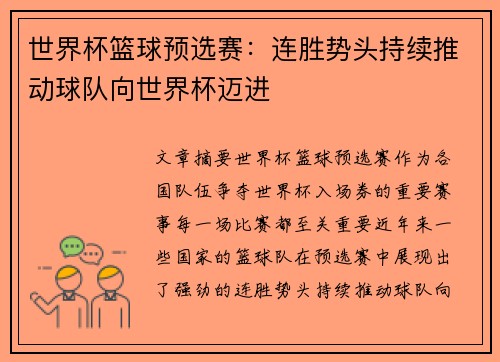 世界杯篮球预选赛：连胜势头持续推动球队向世界杯迈进

文章摘要世界杯篮球预选赛作为各国队伍争夺世界杯入场券的重要赛事每一场比赛都至关重要近年来一些国家的篮球队在预选赛中展现出了强劲的连胜势头持续推动球队向